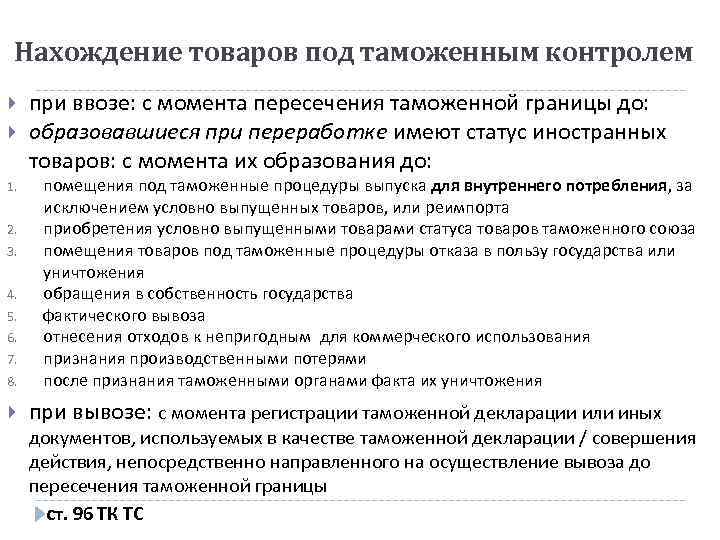 Нахождение товаров под таможенным контролем

при ввозе: с момента пересечения таможенной границы до:

образовавшиеся при переработке имеют статус иностранных товаров: с момента их образования до:

1. помещения под таможенные процедуры выпуска для внутреннего потребления, за исключением условно выпущенных товаров, или реимпорта
2. приобретения условно выпущенными товарами статуса товаров таможенного союза
3. помещения товаров под таможенные процедуры отказа в пользу государства или уничтожения
4. обращения в собственность государства
5. фактического вывоза
6. отнесения отходов к непригодным для коммерческого использования
7. признания производственными потерями
8. после признания таможенными органами факта их уничтожения

при вывозе: с момента регистрации таможенной декларации или иных документов, используемых в качестве таможенной декларации / совершения действия, непосредственно направленного на осуществление вывоза до пересечения таможенной границы

ст. 96 ТК ТС